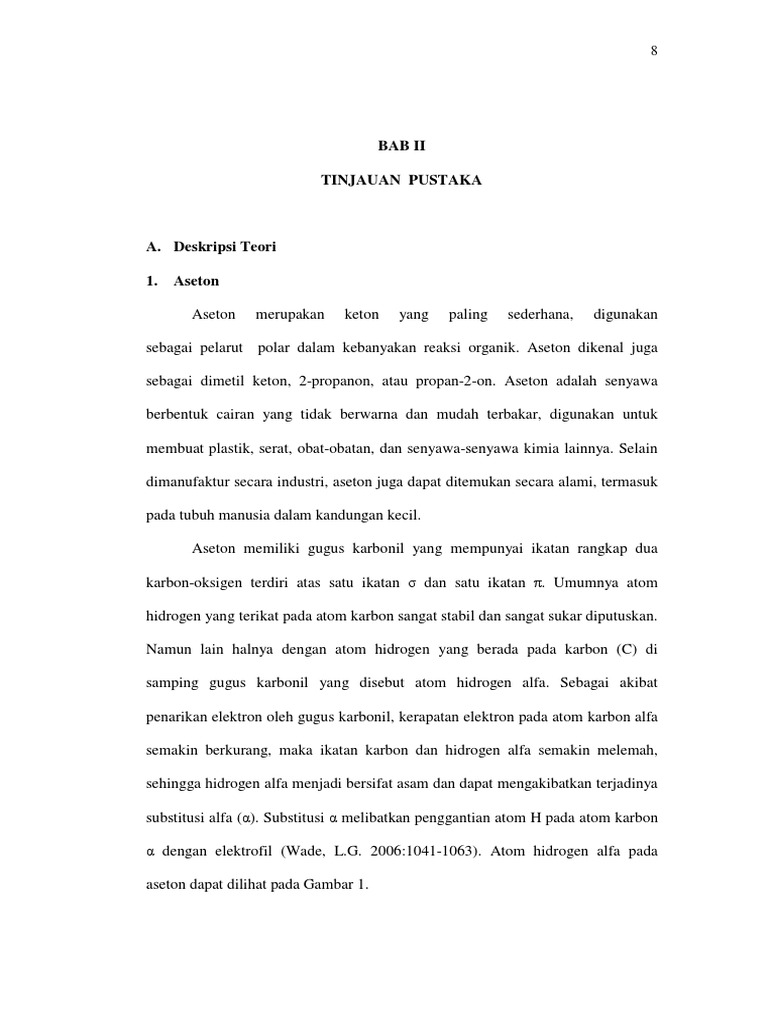 8

BAB II

TINJAUAN PUSTAKA

A. Deskripsi Teori

1. Aseton

Aseton merupakan keton yang paling sederhana, digunakan sebagai pelarut polar dalam kebanyakan reaksi organik. Aseton dikenal juga sebagai dimetil keton, 2-propanon, atau propan-2-on. Aseton adalah senyawa berbentuk cairan yang tidak berwarna dan mudah terbakar, digunakan untuk membuat plastik, serat, obat-obatan, dan senyawa-senyawa kimia lainnya. Selain dimanufaktur secara industri, aseton juga dapat ditemukan secara alami, termasuk pada tubuh manusia dalam kandungan kecil.

Aseton memiliki gugus karbonil yang mempunyai ikatan rangkap dua karbon-oksigen terdiri atas satu ikatan $\sigma$ dan satu ikatan $\pi$. Umumnya atom hidrogen yang terikat pada atom karbon sangat stabil dan sangat sukar diputuskan. Namun lain halnya dengan atom hidrogen yang berada pada karbon (C) di samping gugus karbonil yang disebut atom hidrogen alfa. Sebagai akibat penarikan elektron oleh gugus karbonil, kerapatan elektron pada atom karbon alfa semakin berkurang, maka ikatan karbon dan hidrogen alfa semakin melemah, sehingga hidrogen alfa menjadi bersifat asam dan dapat mengakibatkan terjadinya substitusi alfa ($\alpha$). Substitusi $\alpha$ melibatkan penggantian atom H pada atom karbon $\alpha$ dengan elektrofil (Wade, L.G. 2006:1041-1063). Atom hidrogen alfa pada aseton dapat dilihat pada Gambar 1.